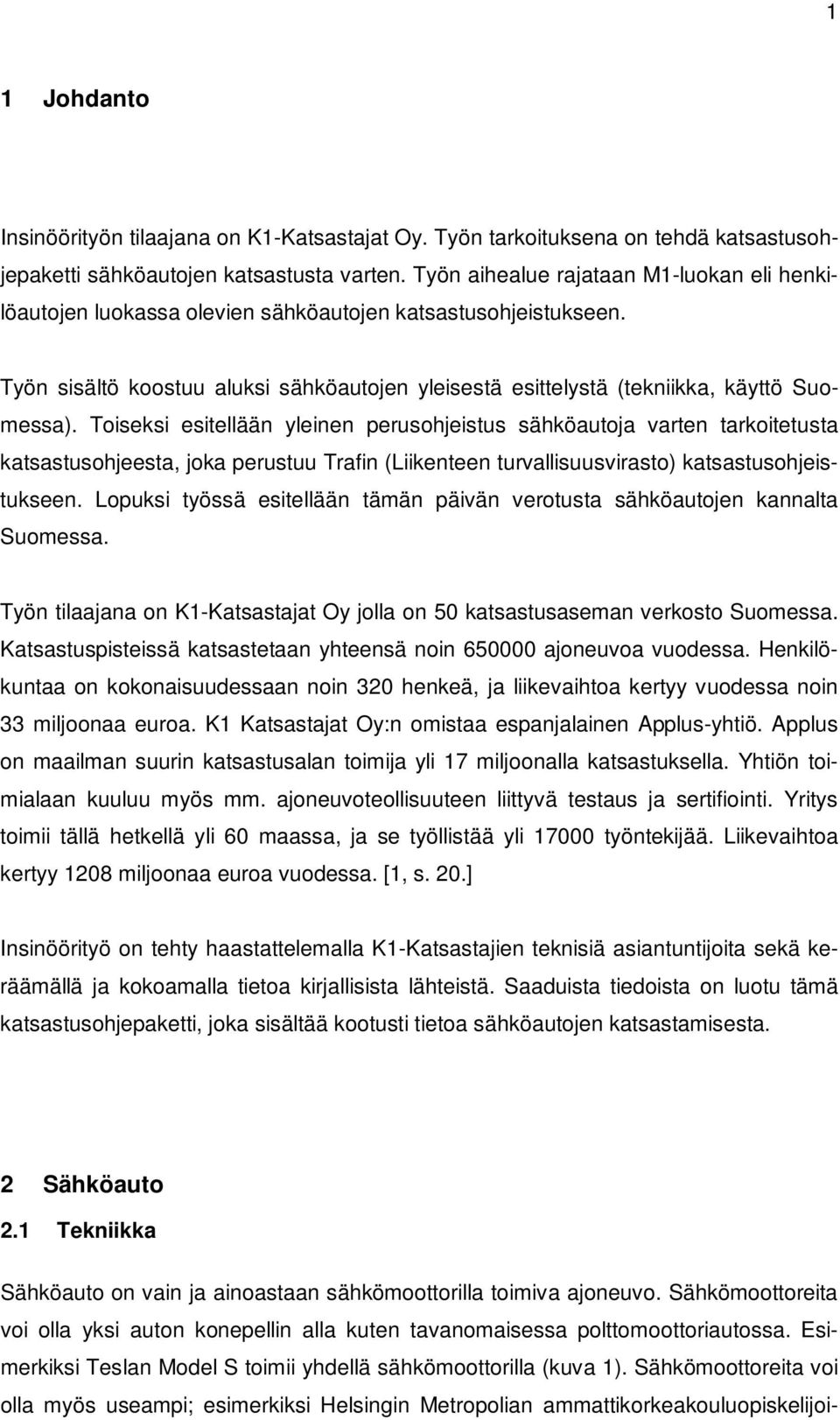 1

1 Johdanto

Insinöörityön tilaajana on K1-Katsastajat Oy. Työn tarkoituksena on tehdä katsastusohjepaketti sähköautojen katsastusta varten. Työn aihealue rajataan M1-luokan eli henkilöautojen luokassa olevien sähköautojen katsastusohjeistukseen.

Työn sisältö koostuu aluksi sähköautojen yleisestä esittelystä (tekniikka, käyttö Suomessa). Toiseksi esitellään yleinen perusohjeistus sähköautoja varten tarkoitetusta katsastusohjeesta, joka perustuu Trafin (Liikenteen turvallisuusvirasto) katsastusohjeistukseen. Lopuksi työssä esitellään tämän päivän verotusta sähköautojen kannalta Suomessa.

Työn tilaajana on K1-Katsastajat Oy jolla on 50 katsastusaseman verkosto Suomessa. Katsastuspisteissä katsastetaan yhteensä noin 650000 ajoneuvoa vuodessa. Henkilökuntaa on kokonaisuudessaan noin 320 henkeä, ja liikevaihtoa kertyy vuodessa noin 33 miljoonaa euroa. K1 Katsastajat Oy:n omistaa espanjalainen Applus-yhtiö. Applus on maailman suurin katsastusalan toimija yli 17 miljoonalla katsastuksella. Yhtiön toimialaan kuuluu myös mm. ajoneuvoteollisuuteen liittyvä testaus ja sertifiointi. Yritys toimii tällä hetkellä yli 60 maassa, ja se työllistää yli 17000 työntekijää. Liikevaihtoa kertyy 1208 miljoonaa euroa vuodessa. [1, s. 20.]

Insinöörityö on tehty haastattelemalla K1-Katsastajien teknisiä asiantuntijoita sekä keräämällä ja kokoamalla tietoa kirjallisista lähteistä. Saaduista tiedoista on luotu tämä katsastusohjepaketti, joka sisältää kootusti tietoa sähköautojen katsastamisesta.

2 Sähköauto

2.1 Tekniikka

Sähköauto on vain ja ainoastaan sähkömoottorilla toimiva ajoneuvo. Sähkömoottoreita voi olla yksi auton konepellin alla kuten tavanomaisessa polttomoottoriautossa. Esimerkiksi Teslan Model S toimii yhdellä sähkömoottorilla (kuva 1). Sähkömoottoreita voi olla myös useampi; esimerkiksi Helsingin Metropolian ammattikorkeakouluopiskelijoi-